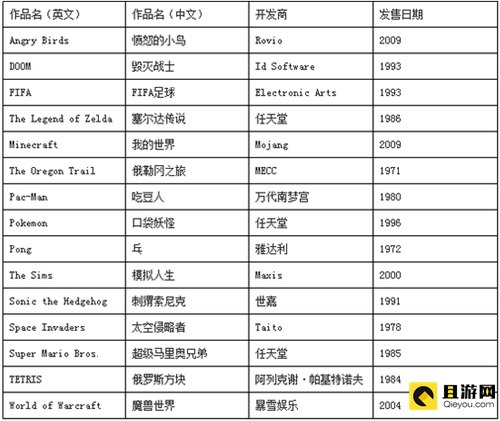 | 作品名（英文） | 作品名（中文） | 开发商 | 发售日期 |
|---|---|---|---|
| Angry Birds | 愤怒的小鸟 | Rovio | 2009 |
| DOOM | 毁灭战士 | Id Software | 1993 |
| FIFA | FIFA足球 | Electronic Arts | 1993 |
| The Legend of Zelda | 塞尔达传说 | 任天堂 | 1986 |
| Minecraft | 我的世界 | Mojang | 2009 |
| The Oregon Trail | 俄勒冈之旅 | MECC | 1971 |
| Pac-Man | 吃豆人 | 万代南梦宫 | 1980 |
| Pokemon | 口袋妖怪 | 任天堂 | 1996 |
| Pong | 乓 | 雅达利 | 1972 |
| The Sims | 模拟人生 | Maxis | 2000 |
| Sonic the Hedgehog | 刺猬索尼克 | 世嘉 | 1991 |
| Space Invaders | 太空侵略者 | Taito | 1978 |
| Super Mario Bros. | 超级马里奥兄弟 | 任天堂 | 1985 |
| TETRIS | 俄罗斯方块 | 阿列克谢·帕基特诺夫 | 1984 |
| World of Warcraft | 魔兽世界 | 暴雪娱乐 | 2004 |

且游网
Qieyou.com